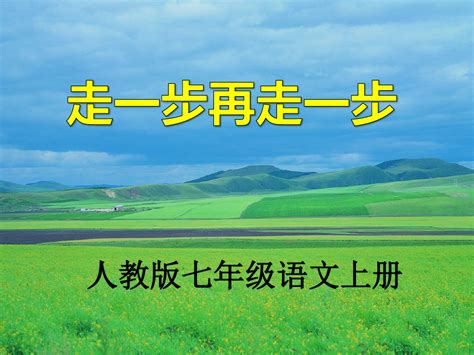 走一步再走一步

人教版七年级语文上册